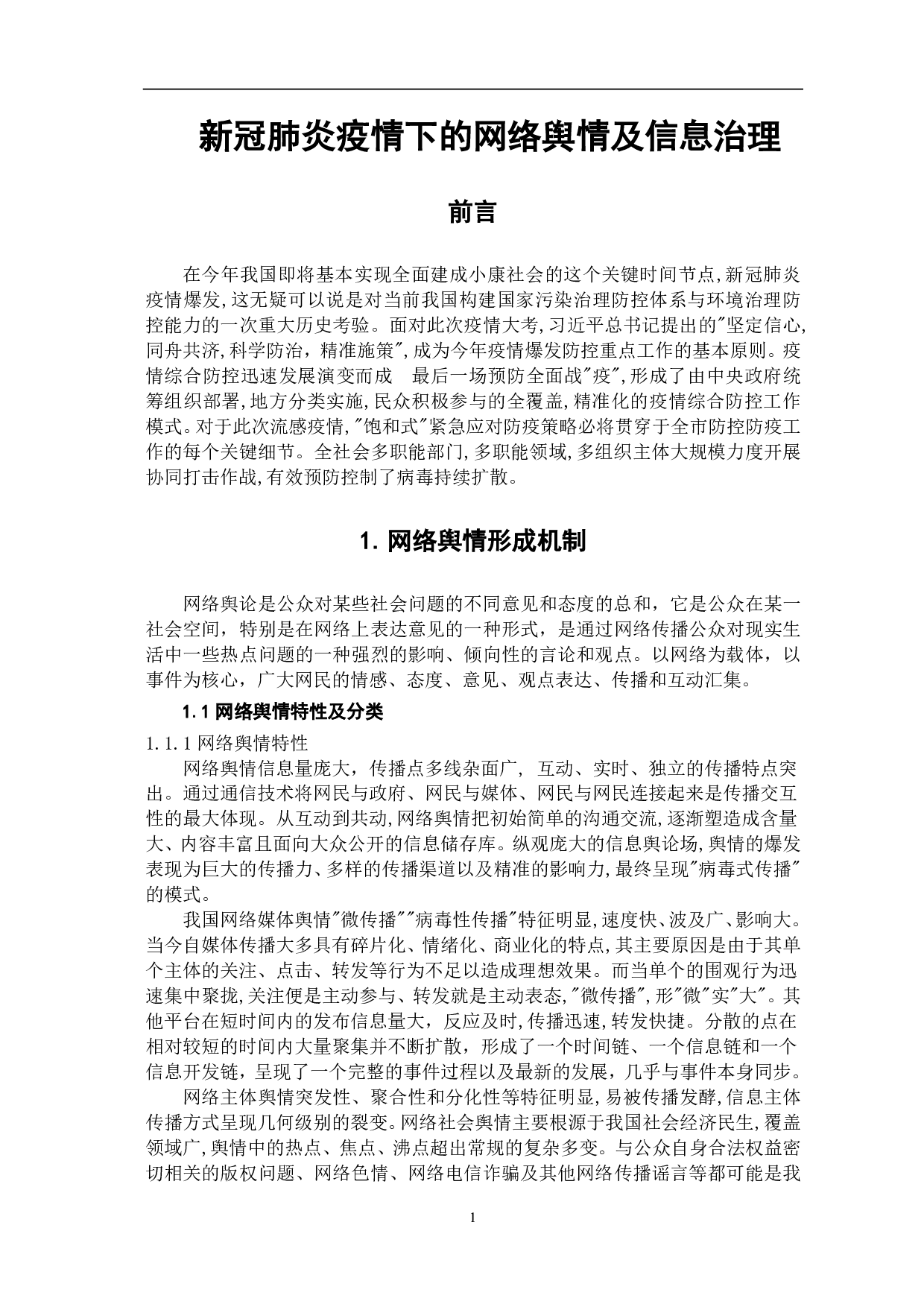 新冠肺炎疫情下的网络舆情及信息治理

前言

在今年我国即将基本实现全面建成小康社会的这个关键时间节点,新冠肺炎疫情爆发,这无疑可以说是对当前我国构建国家污染治理防控体系与环境治理防控能力的一次重大历史考验。面对此次疫情大考,习近平总书记提出的"坚定信心,同舟共济,科学防治，精准施策",成为今年疫情爆发防控重点工作的基本原则。疫情综合防控迅速发展演变而成 最后一场预防全面战"疫",形成了由中央政府统筹组织部署,地方分类实施,民众积极参与的全覆盖,精准化的疫情综合防控工作模式。对于此次流感疫情,"饱和式"紧急应对防疫策略必将贯穿于全市防控防疫工作的每个关键细节。全社会多职能部门,多职能领域,多组织主体大规模力度开展协同打击作战,有效预防控制了病毒持续扩散。

1. 网络舆情形成机制

网络舆论是公众对某些社会问题的不同意见和态度的总和，它是公众在某一社会空间，特别是在网络上表达意见的一种形式，是通过网络传播公众对现实生活中一些热点问题的一种强烈的影响、倾向性的言论和观点。以网络为载体，以事件为核心，广大网民的情感、态度、意见、观点表达、传播和互动汇集。

1.1 网络舆情特性及分类

1.1.1 网络舆情特性

网络舆情信息量庞大，传播点多线杂面广， 互动、实时、独立的传播特点突出。通过通信技术将网民与政府、网民与媒体、网民与网民连接起来是传播交互性的最大体现。从互动到共动,网络舆情把初始简单的沟通交流,逐渐塑造成含量大、内容丰富且面向大众公开的信息储存库。纵观庞大的信息舆论场,舆情的爆发表现为巨大的传播力、多样的传播渠道以及精准的影响力,最终呈现"病毒式传播"的模式。

我国网络媒体舆情"微传播""病毒性传播"特征明显,速度快、波及广、影响大。当今自媒体传播大多具有碎片化、情绪化、商业化的特点,其主要原因是由于其单个主体的关注、点击、转发等行为不足以造成理想效果。而当单个的围观行为迅速集中聚拢,关注便是主动参与、转发就是主动表态,"微传播",形"微"实"大"。其他平台在短时间内的发布信息量大，反应及时,传播迅速,转发快捷。分散的点在相对较短的时间内大量聚集并不断扩散，形成了一个时间链、一个信息链和一个信息开发链，呈现了一个完整的事件过程以及最新的发展，几乎与事件本身同步。

网络主体舆情突发性、聚合性和分化性等特征明显,易被传播发酵,信息主体传播方式呈现几何级别的裂变。网络社会舆情主要根源于我国社会经济民生,覆盖领域广,舆情中的热点、焦点、沸点超出常规的复杂多变。与公众自身合法权益密切相关的版权问题、网络色情、网络电信诈骗及其他网络传播谣言等都可能是我

1